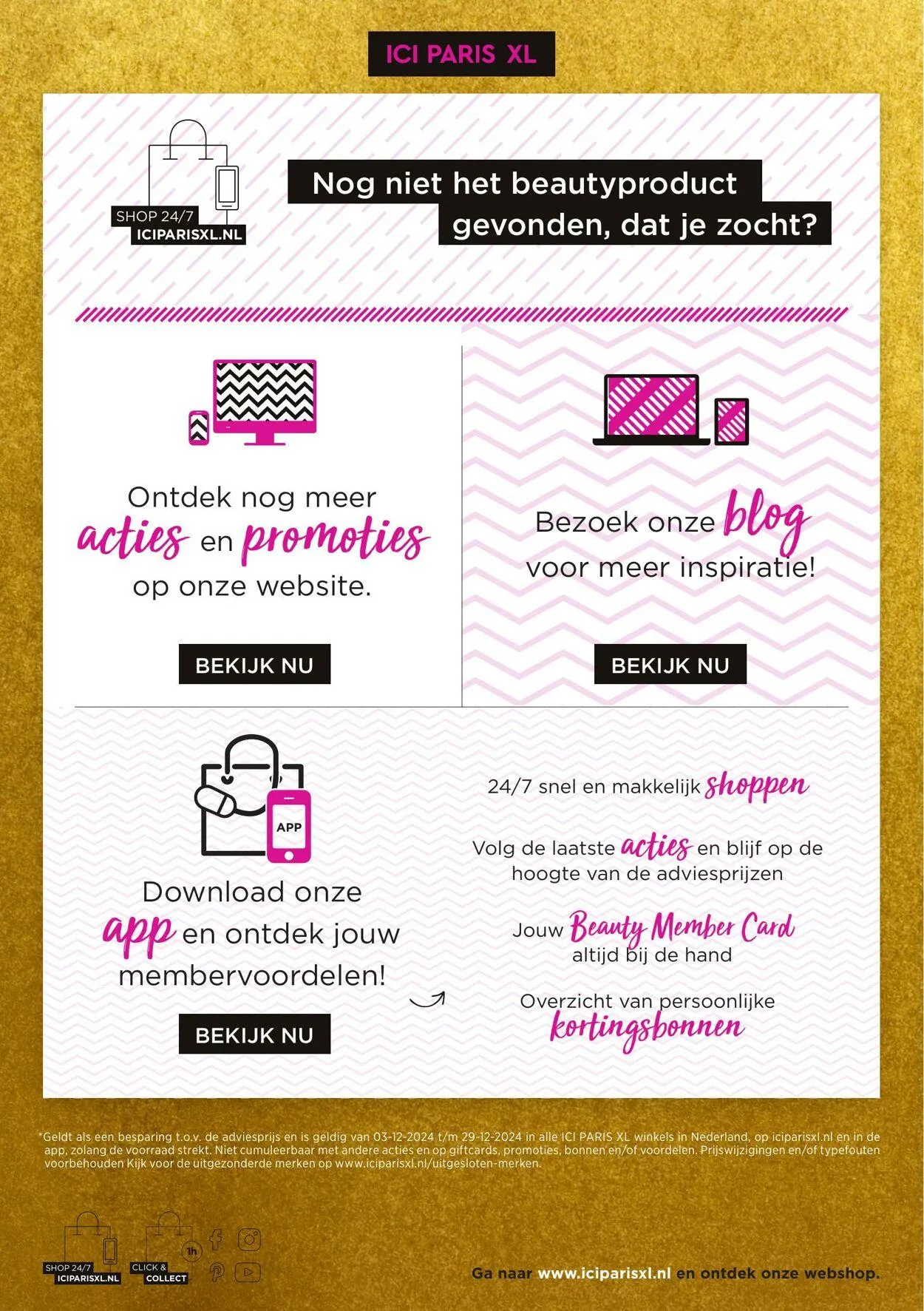 ICI PARIS XL

SHOP 24/7
ICIPARISXL.NL

Nog niet het beautyproduct gevonden, dat je zocht?

Ontdek nog meer acties en promoties op onze website.

BEKIJK NU

Bezoek onze blog voor meer inspiratie!

BEKIJK NU

APP

Download onze app en ontdek jouw membervoordelen!

BEKIJK NU

24/7 snel en makkelijk shoppen

Volg de laatste acties en blijf op de hoogte van de adviesprijzen

Jouw Beauty Member Card altijd bij de hand

Overzicht van persoonlijke kortingsbonnen

*Geldt als een besparing t.o.v. de adviesprijs en is geldig van 03-12-2024 t/m 29-12-2024 in alle ICI PARIS XL winkels in Nederland, op iciparisxl.nl en in de app, zolang de voorraad strekt. Niet cumuleerbaar met andere acties en op giftcards, promoties, bonnen en/of voordelen. Prijswijzigingen en/of typefouten voorbehouden Kijk voor de uitgezonderde merken op www.iciparisxl.nl/uitgesloten-merken.

SHOP 24/7
ICIPARISXL.NL

CLICK &
COLLECT

1h

Ga naar www.iciparisxl.nl en ontdek onze webshop.